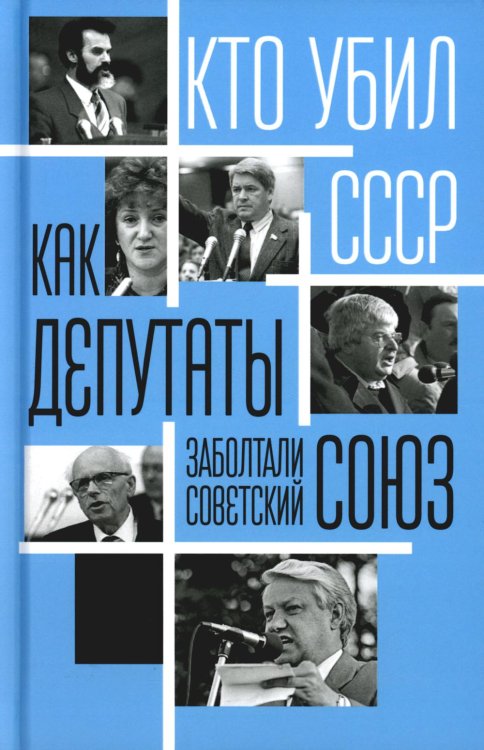 КТО УБИЛ СССР

КАК ДЕПУТАТЫ ЗАБОЛТАЛИ СОВЕТСКИЙ СОЮЗ